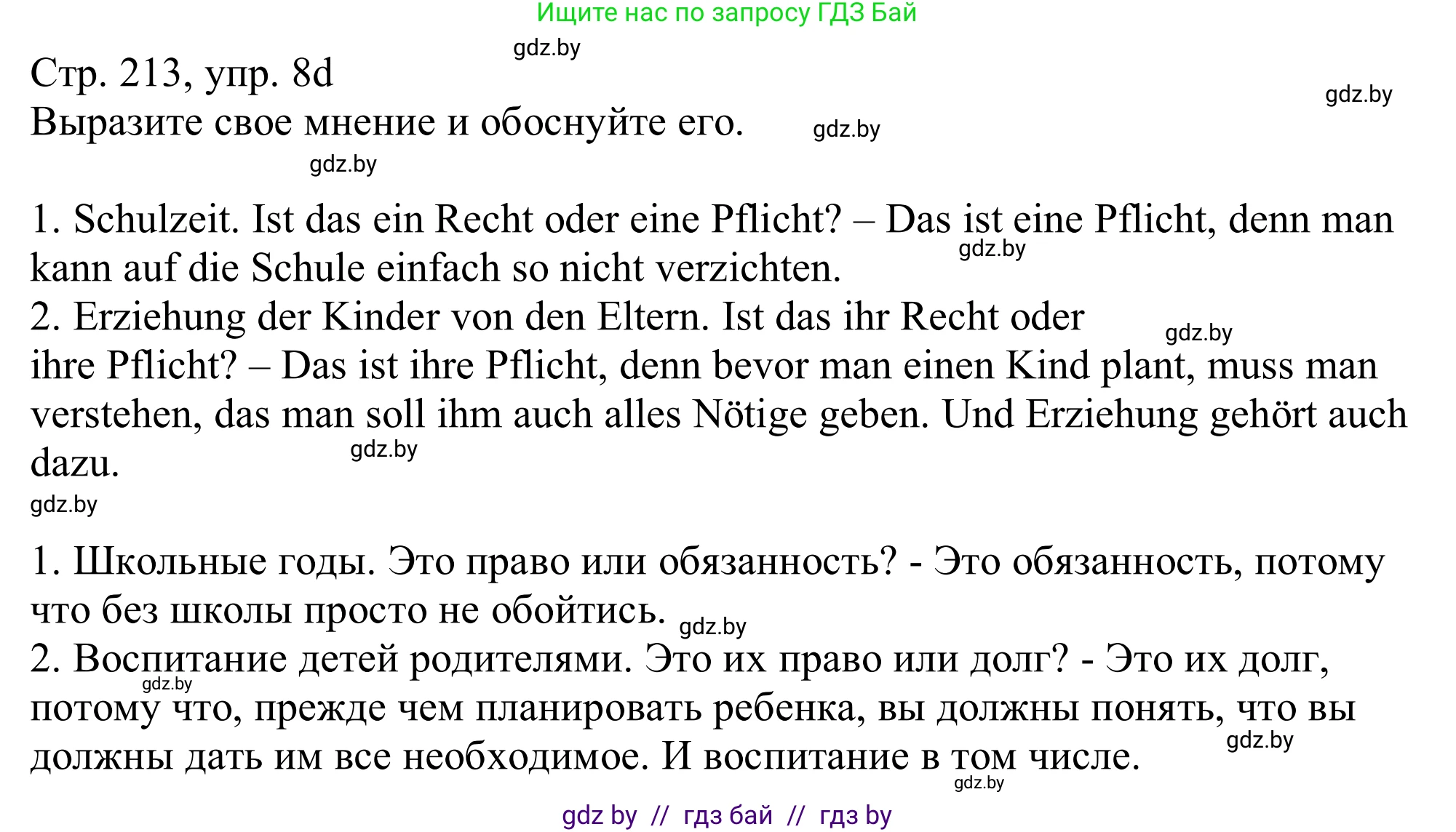 Ищите нас по запросу ГДЗ Бай

gdz.by

Стр. 213, упр. 8d

gdz.by

Выразите свое мнение и обоснуйте его.

gdz.by

gdz.by

1. Schulzeit. Ist das ein Recht oder eine Pflicht? – Das ist eine Pflicht, denn man kann auf die Schule einfach so nicht verzichten.

gdz.by

2. Erziehung der Kinder von den Eltern. Ist das ihr Recht oder ihre Pflicht? – Das ist ihre Pflicht, denn bevor man einen Kind plant, muss man verstehen, das man soll ihm auch alles Nötige geben. Und Erziehung gehört auch dazu.

gdz.by

gdz.by

gdz.by

1. Школьные годы. Это право или обязанность? - Это обязанность, потому что без школы просто не обойтись.

gdz.by

2. Воспитание детей родителями. Это их право или долг? - Это их долг, потому что, прежде чем планировать ребенка, вы должны понять, что вы должны дать им все необходимое. И воспитание в том числе.

gdz.by

gdz.by

gdz.by

gdz by // гдз бай // гдз by